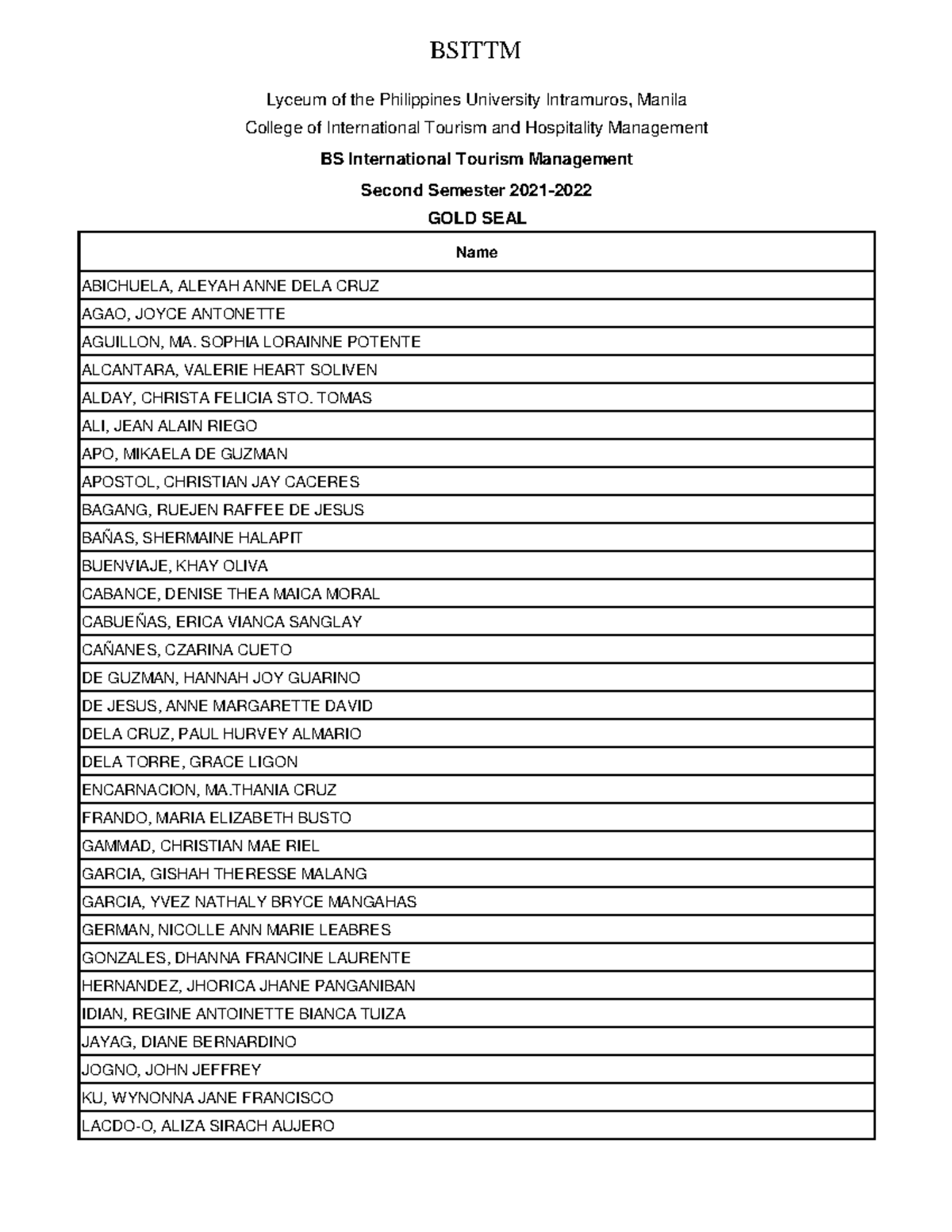 BSITTM

Lyceum of the Philippines University Intramuros, Manila

College of International Tourism and Hospitality Management

BS International Tourism Management

Second Semester 2021-2022

GOLD SEAL

| Name |
|---|
| ABICHUELA, ALEYAH ANNE DELA CRUZ |
| AGAO, JOYCE ANTONETTE |
| AGUILLON, MA. SOPHIA LORAINNE POTENTE |
| ALCANTARA, VALERIE HEART SOLIVEN |
| ALDAY, CHRISTA FELICIA STO. TOMAS |
| ALI, JEAN ALAIN RIEGO |
| APO, MIKAELA DE GUZMAN |
| APOSTOL, CHRISTIAN JAY CACERES |
| BAGANG, RUEJEN RAFFEE DE JESUS |
| BAÑAS, SHERMAINE HALAPIT |
| BUENVIAJE, KHAY OLIVA |
| CABANCE, DENISE THEA MAICA MORAL |
| CABUEÑAS, ERICA VIANCA SANGLAY |
| CAÑANES, CZARINA CUETO |
| DE GUZMAN, HANNAH JOY GUARINO |
| DE JESUS, ANNE MARGARETTE DAVID |
| DELA CRUZ, PAUL HURVEY ALMARIO |
| DELA TORRE, GRACE LIGON |
| ENCARNACION, MA.THANIA CRUZ |
| FRANDO, MARIA ELIZABETH BUSTO |
| GAMMAD, CHRISTIAN MAE RIEL |
| GARCIA, GISHAH THERESSE MALANG |
| GARCIA, YVEZ NATHALY BRYCE MANGAHAS |
| GERMAN, NICOLLE ANN MARIE LEABRES |
| GONZALES, DHANNA FRANCINE LAURENTE |
| HERNANDEZ, JHORICA JHANE PANGANIBAN |
| IDIAN, REGINE ANTOINETTE BIANCA TUIZA |
| JAYAG, DIANE BERNARDINO |
| JOGNO, JOHN JEFFREY |
| KU, WYNONNA JANE FRANCISCO |
| LACDO-O, ALIZA SIRACH AUJERO |